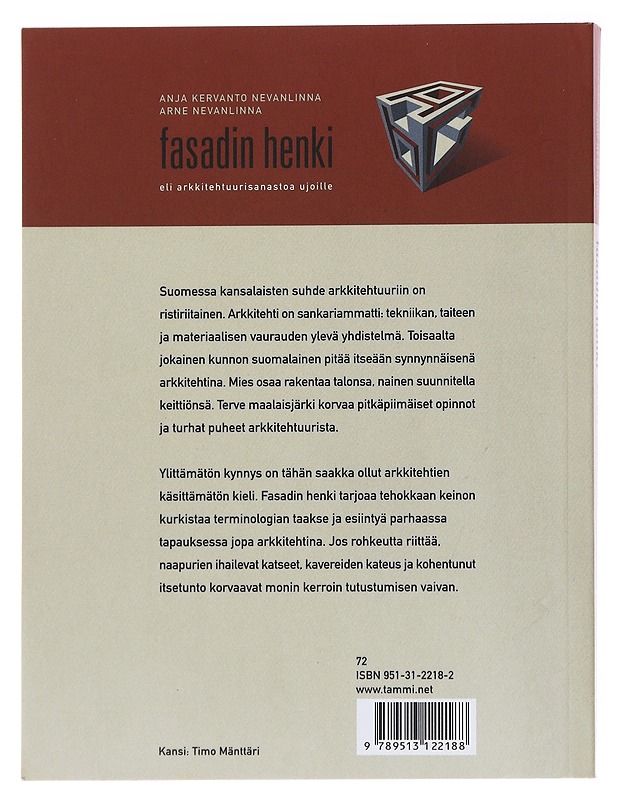 ANJA KERVANTO NEVANLINNA
ARNE NEVANLINNA

fasadin henki

eli arkkitehtuurisanastoa ujoille

Suomessa kansalaisten suhde arkkitehtuuriin on ristiriitainen. Arkkitehti on sankariammatti: tekniikan, taiteen ja materiaalisen vaurauden ylevä yhdistelmä. Toisaalta jokainen kunnon suomalainen pitää itseään synnynnäisenä arkkitehtina. Mies osaa rakentaa talonsa, nainen suunnitella keittiönsä. Terve maalaisjärki korvaa pitkäpiimäiset opinnot ja turhat puheet arkkitehtuurista.

Ylittämätön kynnys on tähän saakka ollut arkkitehtien käsittämätön kieli. Fasadin henki tarjoaa tehokkaan keinon kurkistaa terminologian taakse ja esiintyä parhaassa tapauksessa jopa arkkitehtina. Jos rohkeutta riittää, naapurien ihailevat katseet, kavereiden kateus ja kohentunut itsetunto korvaavat monin kerroin tutustumisen vaivan.

72
ISBN 951-31-2218-2
www.tammi.net

9 789513 122188

Kansi: Timo Mänttäri